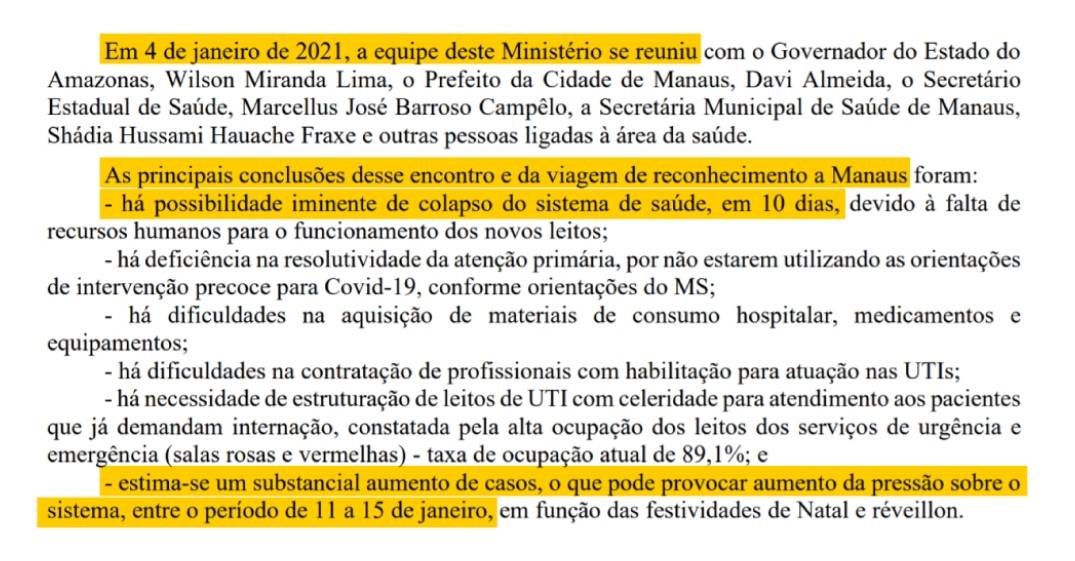 Em 4 de janeiro de 2021, a equipe deste Ministério se reuniu com o Governador do Estado do Amazonas, Wilson Miranda Lima, o Prefeito da Cidade de Manaus, Davi Almeida, o Secretário Estadual de Saúde, Marcellus José Barroso Campêlo, a Secretária Municipal de Saúde de Manaus, Shádia Hussami Hauache Fraxe e outras pessoas ligadas à área da saúde.

As principais conclusões desse encontro e da viagem de reconhecimento a Manaus foram:
- há possibilidade iminente de colapso do sistema de saúde, em 10 dias, devido à falta de recursos humanos para o funcionamento dos novos leitos;
- há deficiência na resolutividade da atenção primária, por não estarem utilizando as orientações de intervenção precoce para Covid-19, conforme orientações do MS;
- há dificuldades na aquisição de materiais de consumo hospitalar, medicamentos e equipamentos;
- há dificuldades na contratação de profissionais com habilitação para atuação nas UTIs;
- há necessidade de estruturação de leitos de UTI com celeridade para atendimento aos pacientes que já demandam internação, constatada pela alta ocupação dos leitos dos serviços de urgência e emergência (salas rosas e vermelhas) - taxa de ocupação atual de 89,1%; e
- estima-se um substancial aumento de casos, o que pode provocar aumento da pressão sobre o sistema, entre o período de 11 a 15 de janeiro, em função das festividades de Natal e réveillon.